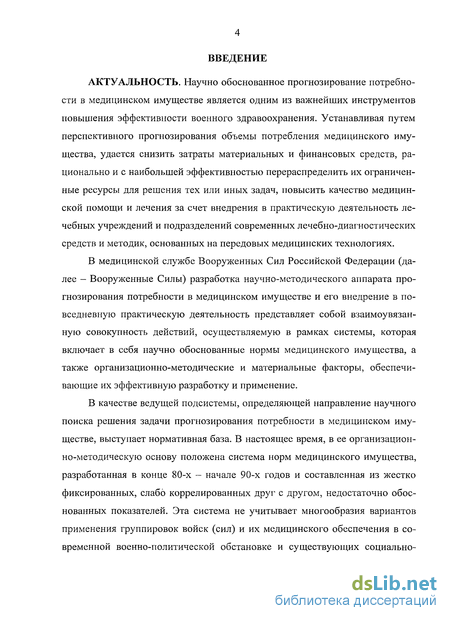 4

ВВЕДЕНИЕ

АКТУАЛЬНОСТЬ. Научно обоснованное прогнозирование потребности в медицинском имуществе является одним из важнейших инструментов повышения эффективности военного здравоохранения. Устанавливая путем перспективного прогнозирования объемы потребления медицинского имущества, удается снизить затраты материальных и финансовых средств, рационально и с наибольшей эффективностью перераспределить их ограниченные ресурсы для решения тех или иных задач, повысить качество медицинской помощи и лечения за счет внедрения в практическую деятельность лечебных учреждений и подразделений современных лечебно-диагностических средств и методик, основанных на передовых медицинских технологиях.

В медицинской службе Вооруженных Сил Российской Федерации (далее – Вооруженные Силы) разработка научно-методического аппарата прогнозирования потребности в медицинском имуществе и его внедрение в повседневную практическую деятельность представляет собой взаимоувязанную совокупность действий, осуществляемую в рамках системы, которая включает в себя научно обоснованные нормы медицинского имущества, а также организационно-методические и материальные факторы, обеспечивающие их эффективную разработку и применение.

В качестве ведущей подсистемы, определяющей направление научного поиска решения задачи прогнозирования потребности в медицинском имуществе, выступает нормативная база. В настоящее время, в ее организационно-методическую основу положена система норм медицинского имущества, разработанная в конце 80-х – начале 90-х годов и составленная из жестко фиксированных, слабо коррелированных друг с другом, недостаточно обоснованных показателей. Эта система не учитывает многообразия вариантов применения группировок войск (сил) и их медицинского обеспечения в современной военно-политической обстановке и существующих социально-

dsLib.net
библиотека диссертаций